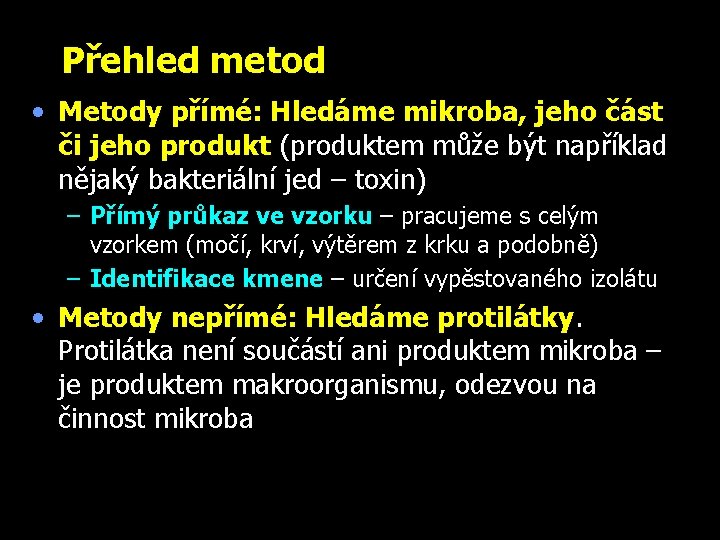 Přehled metod

• Metody přímé: Hledáme mikroba, jeho část či jeho produkt (produktem může být například nějaký bakteriální jed – toxin)
– Přímý průkaz ve vzorku – pracujeme s celým vzorkem (močí, krví, výtěrem z krku a podobně)
– Identifikace kmene – určení vypěstovaného izolátu

• Metody nepřímé: Hledáme protilátky. Protilátka není součástí ani produktem mikroba – je produktem makroorganismu, odezvou na činnost mikroba